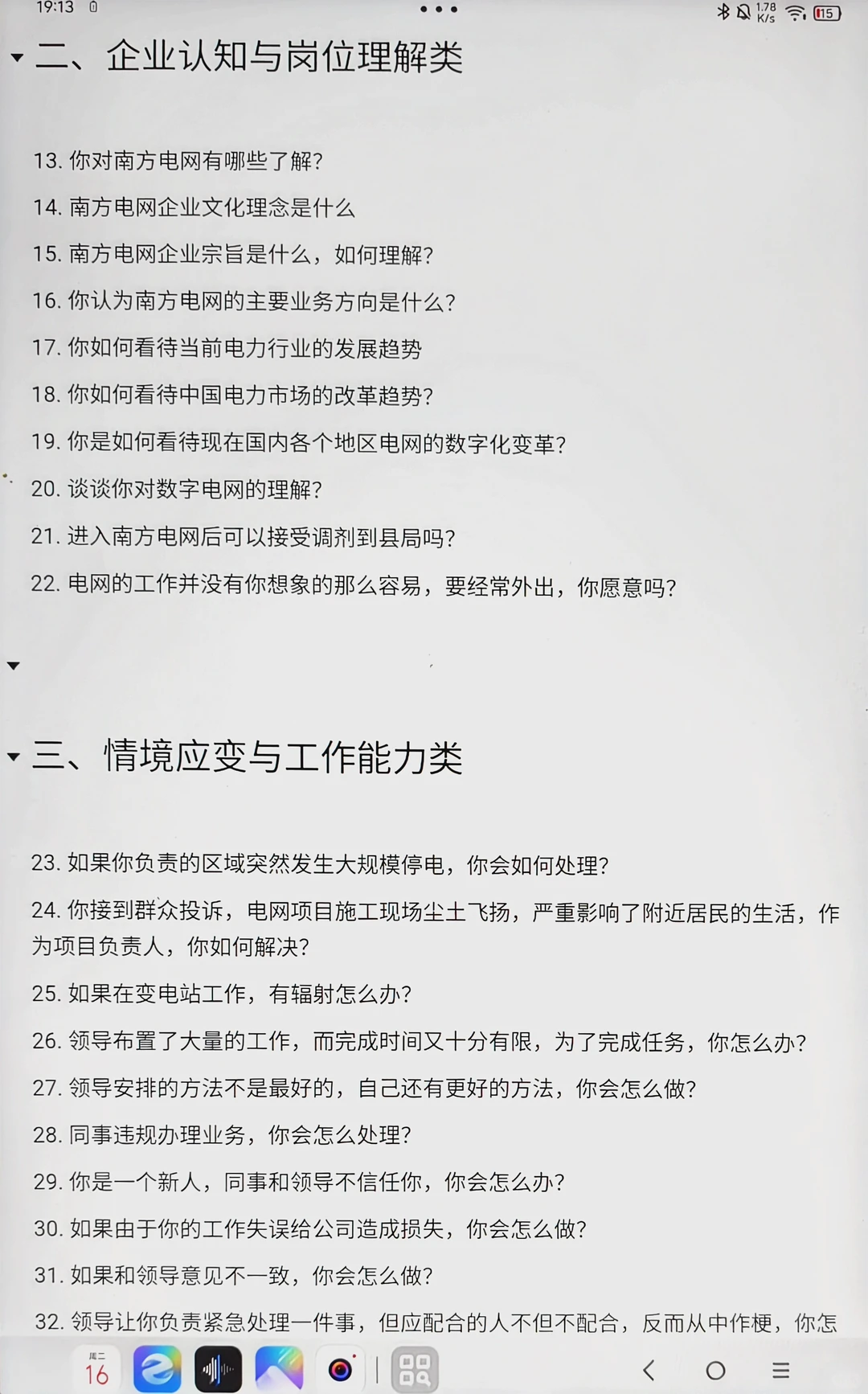 19:13

1.78 K/s 15

二、企业认知与岗位理解类

13. 你对南方电网有哪些了解?

14. 南方电网企业文化理念是什么

15. 南方电网企业宗旨是什么，如何理解?

16. 你认为南方电网的主要业务方向是什么?

17. 你如何看待当前电力行业的发展趋势

18. 你如何看待中国电力市场的改革趋势?

19. 你是如何看待现在国内各个地区电网的数字化变革?

20. 谈谈你对数字电网的理解?

21. 进入南方电网后可以接受调剂到县局吗?

22. 电网的工作并没有你想象的那么容易，要经常外出，你愿意吗?

三、情境应变与工作能力类

23. 如果你负责的区域突然发生大规模停电，你会如何处理?

24. 你接到群众投诉，电网项目施工现场尘土飞扬，严重影响了附近居民的生活，作为项目负责人，你如何解决?

25. 如果在变电站工作，有辐射怎么办?

26. 领导布置了大量的工作，而完成时间又十分有限，为了完成任务，你怎么办?

27. 领导安排的方法不是最好的，自己还有更好的方法，你会怎么做?

28. 同事违规办理业务，你会怎么处理?

29. 你是一个新人，同事和领导不信任你，你会怎么办?

30. 如果由于你的工作失误给公司造成损失，你会怎么做?

31. 如果和领导意见不一致，你会怎么做?

32. 领导让你负责紧急处理一件事，但应配合的人不但不配合，反而从中作梗，你怎

周二
16